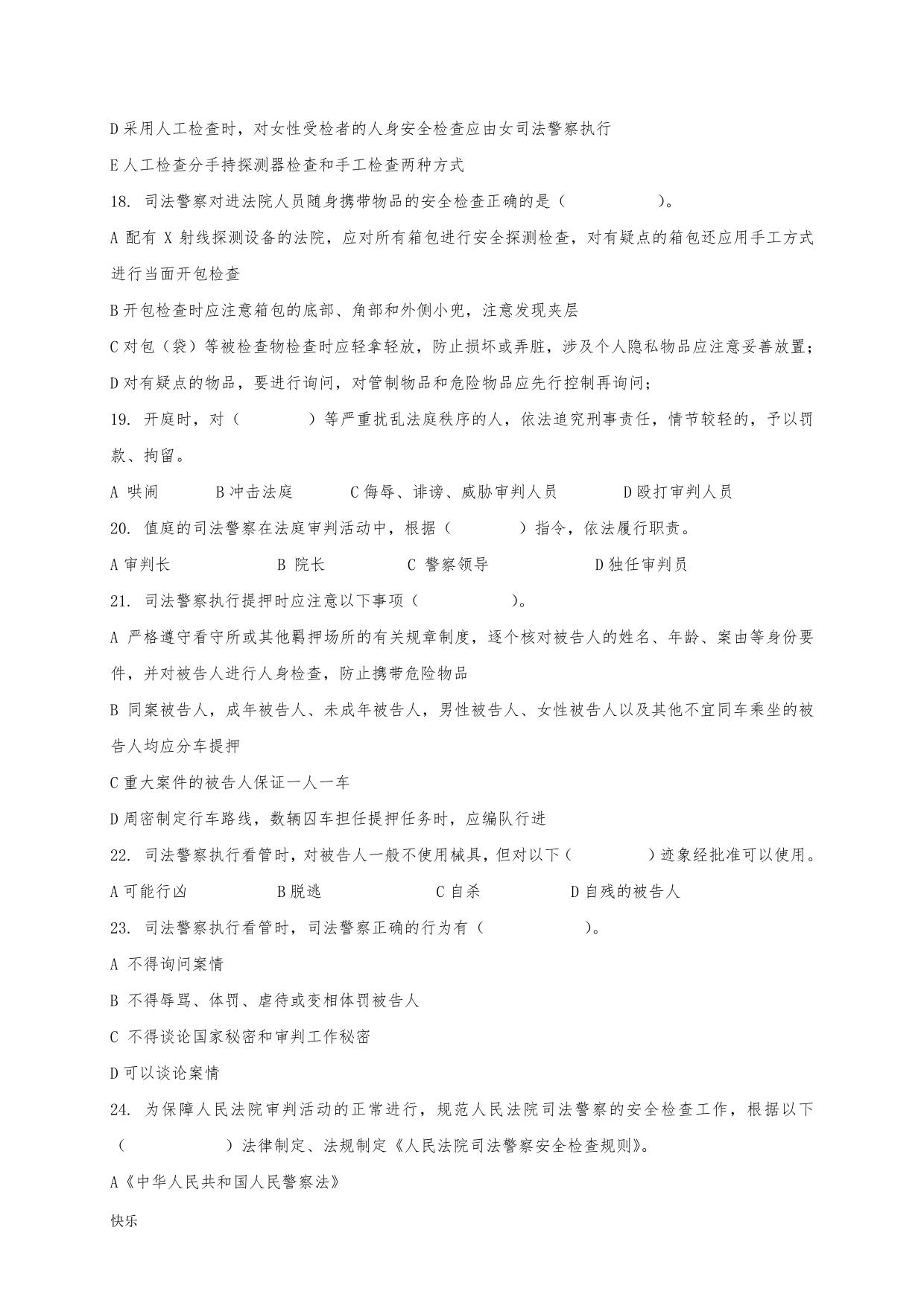 D 采用人工检查时，对女性受检者的人身安全检查应由女司法警察执行

E 人工检查分手持探测器检查和手工检查两种方式

18. 司法警察对进法院人员随身携带物品的安全检查正确的是（　　　　）。

A 配有 X 射线探测设备的法院，应对所有箱包进行安全探测检查，对有疑点的箱包还应用手工方式进行当面开包检查

B 开包检查时应注意箱包的底部、角部和外侧小兜，注意发现夹层

C 对包（袋）等被检查物检查时应轻拿轻放，防止损坏或弄脏，涉及个人隐私物品应注意妥善放置；

D 对有疑点的物品，要进行询问，对管制物品和危险物品应先行控制再询问；

19. 开庭时，对（　　　）等严重扰乱法庭秩序的人，依法追究刑事责任，情节较轻的，予以罚款、拘留。

A 哄闹　　B 冲击法庭　　C 侮辱、诽谤、威胁审判人员　　D 殴打审判人员

20. 值庭的司法警察在法庭审判活动中，根据（　　　）指令，依法履行职责。

A 审判长　　B 院长　　C 警察领导　　D 独任审判员

21. 司法警察执行提押时应注意以下事项（　　　　）。

A 严格遵守看守所或其他羁押场所的有关规章制度，逐个核对被告人的姓名、年龄、案由等身份要件，并对被告人进行人身检查，防止携带危险物品

B 同案被告人，成年被告人、未成年被告人，男性被告人、女性被告人以及其他不宜同车乘坐的被告人均应分车提押

C 重大案件的被告人保证一人一车

D 周密制定行车路线，数辆囚车担任提押任务时，应编队行进

22. 司法警察执行看管时，对被告人一般不使用械具，但对以下（　　　）迹象经批准可以使用。

A 可能行凶　　B 脱逃　　C 自杀　　D 自残的被告人

23. 司法警察执行看管时，司法警察正确的行为有（　　　　）。

A 不得询问案情

B 不得辱骂、体罚、虐待或变相体罚被告人

C 不得谈论国家秘密和审判工作秘密

D 可以谈论案情

24. 为保障人民法院审判活动的正常进行，规范人民法院司法警察的安全检查工作，根据以下（　　　　）法律制定、法规制定《人民法院司法警察安全检查规则》。

A《中华人民共和国人民警察法》

快乐